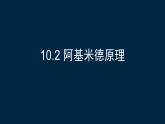 10.2 阿基米德原理